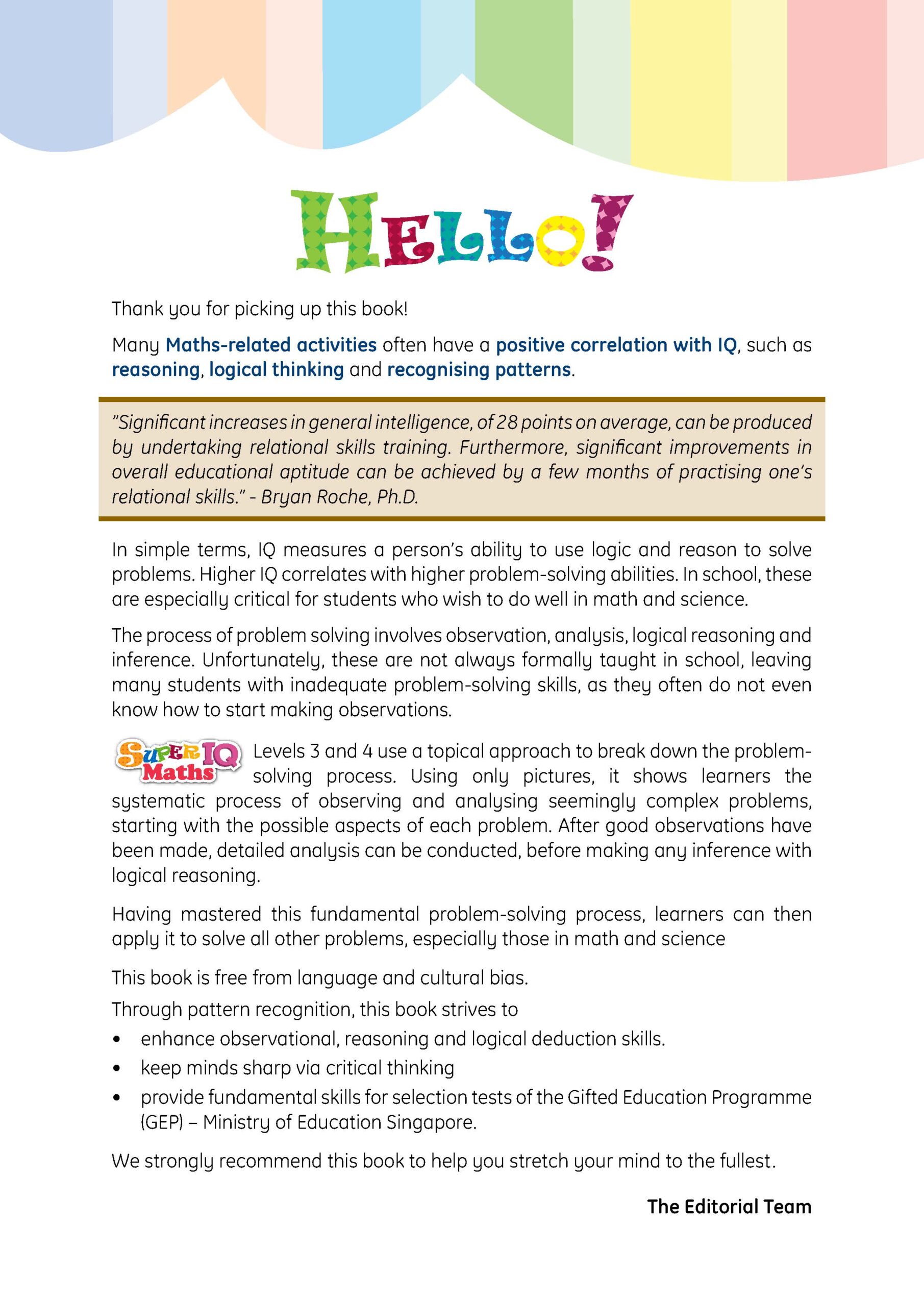 HELLO!

Thank you for picking up this book!

Many Maths-related activities often have a positive correlation with IQ, such as reasoning, logical thinking and recognising patterns.

"Significant increases in general intelligence, of 28 points on average, can be produced by undertaking relational skills training. Furthermore, significant improvements in overall educational aptitude can be achieved by a few months of practising one's relational skills." - Bryan Roche, Ph.D.

In simple terms, IQ measures a person's ability to use logic and reason to solve problems. Higher IQ correlates with higher problem-solving abilities. In school, these are especially critical for students who wish to do well in math and science.

The process of problem solving involves observation, analysis, logical reasoning and inference. Unfortunately, these are not always formally taught in school, leaving many students with inadequate problem-solving skills, as they often do not even know how to start making observations.

Super IQ Maths Levels 3 and 4 use a topical approach to break down the problem-solving process. Using only pictures, it shows learners the systematic process of observing and analysing seemingly complex problems, starting with the possible aspects of each problem. After good observations have been made, detailed analysis can be conducted, before making any inference with logical reasoning.

Having mastered this fundamental problem-solving process, learners can then apply it to solve all other problems, especially those in math and science

This book is free from language and cultural bias.

Through pattern recognition, this book strives to

• enhance observational, reasoning and logical deduction skills.
• keep minds sharp via critical thinking
• provide fundamental skills for selection tests of the Gifted Education Programme (GEP) – Ministry of Education Singapore.

We strongly recommend this book to help you stretch your mind to the fullest.

The Editorial Team